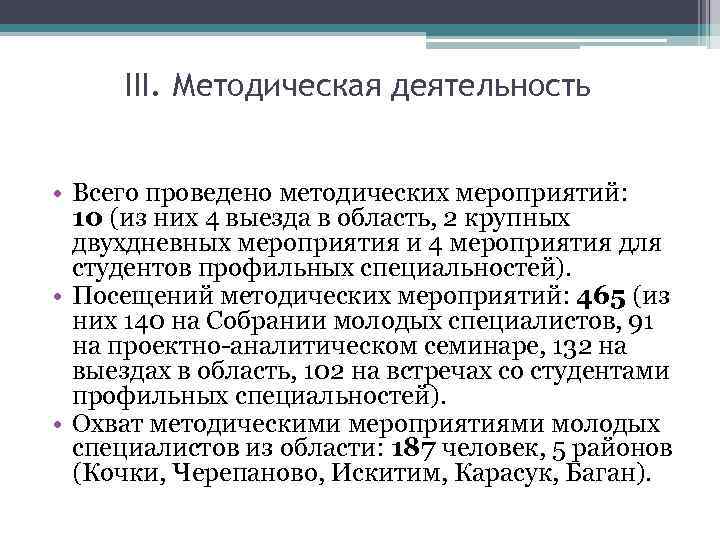 III. Методическая деятельность

• Всего проведено методических мероприятий: 10 (из них 4 выезда в область, 2 крупных двухдневных мероприятия и 4 мероприятия для студентов профильных специальностей).
• Посещений методических мероприятий: 465 (из них 140 на Собрании молодых специалистов, 91 на проектно-аналитическом семинаре, 132 на выездах в область, 102 на встречах со студентами профильных специальностей).
• Охват методическими мероприятиями молодых специалистов из области: 187 человек, 5 районов (Кочки, Черепаново, Искитим, Карасук, Баган).